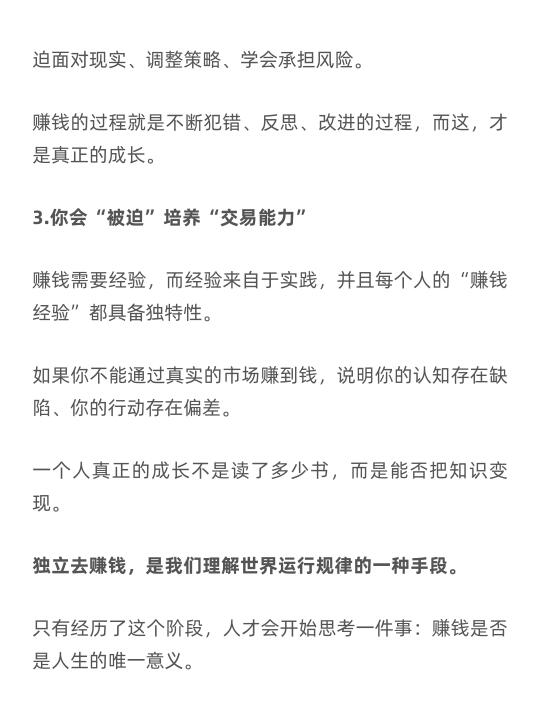 迫面对现实、调整策略、学会承担风险。

赚钱的过程就是不断犯错、反思、改进的过程，而这，才是真正的成长。

3.你会“被迫”培养“交易能力”

赚钱需要经验，而经验来自于实践，并且每个人的“赚钱经验”都具备独特性。

如果你不能通过真实的市场赚到钱，说明你的认知存在缺陷、你的行动存在偏差。

一个人真正的成长不是读了多少书，而是能否把知识变现。

独立去赚钱，是我们理解世界运行规律的一种手段。

只有经历了这个阶段，人才会开始思考一件事：赚钱是否是人生的唯一意义。